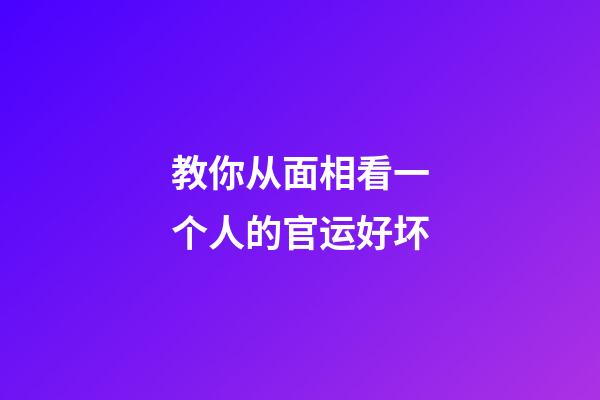 教你从面相看一个人的官运好坏